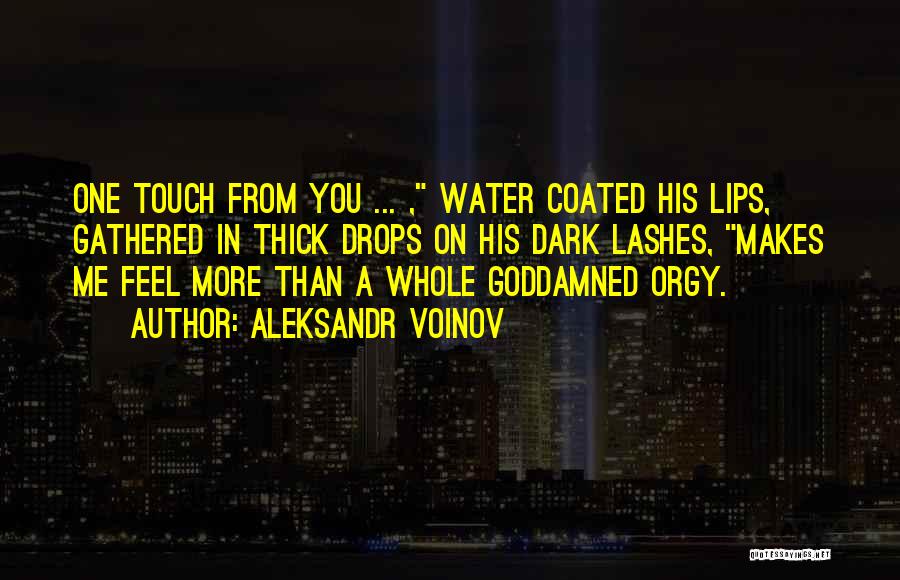 ONE TOUCH FROM YOU ... ," WATER COATED HIS LIPS, GATHERED IN THICK DROPS ON HIS DARK LASHES, "MAKES ME FEEL MORE THAN A WHOLE GODDAMNED ORGY.

AUTHOR: ALEKSANDR VOINOV

QUOTESSAYINGS.NET